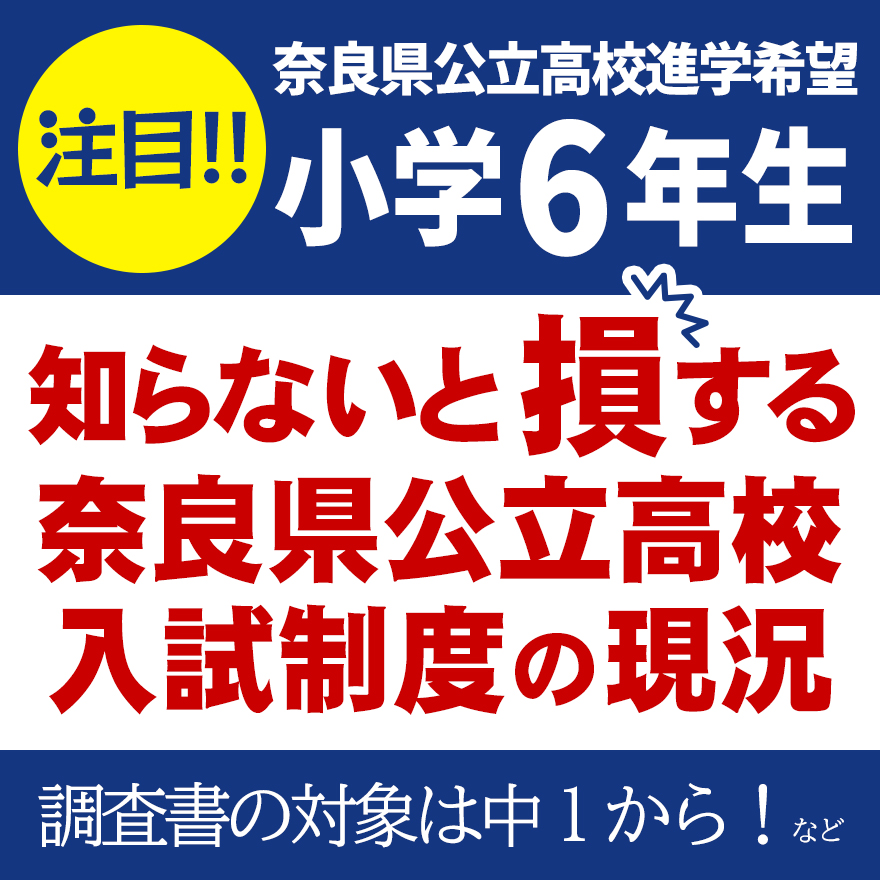 注目!!

奈良県公立高校進学希望
小学6年生

知らないと損する
奈良県公立高校
入試制度の現況

調査書の対象は中1から！など